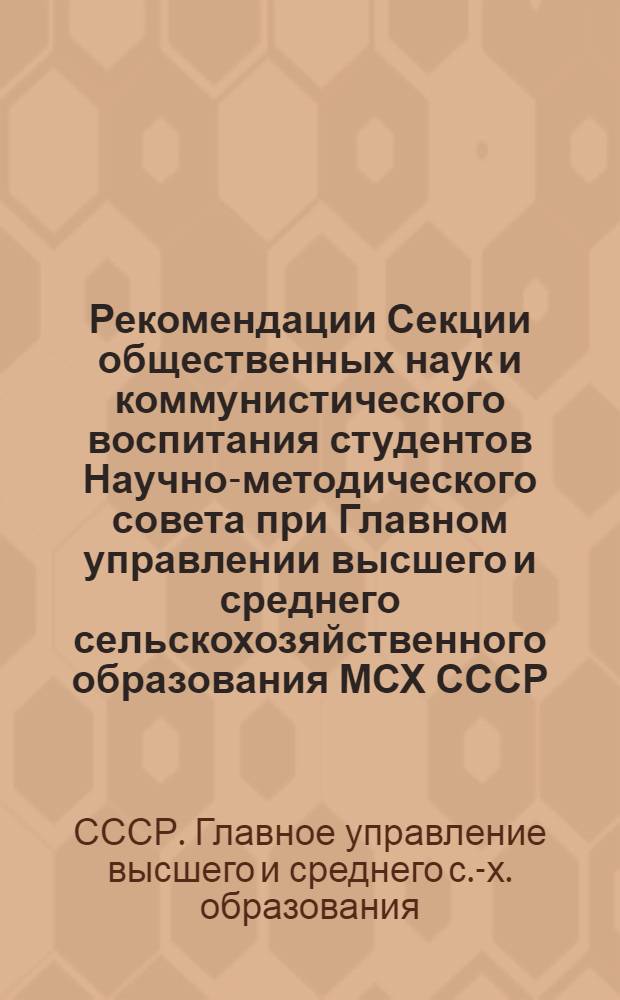 Рекомендации Секции общественных наук и коммунистического воспитания студентов Научно-методического совета при Главном управлении высшего и среднего сельскохозяйственного образования МСХ СССР

СССР. Главное управление высшего и среднего с.-х. образования